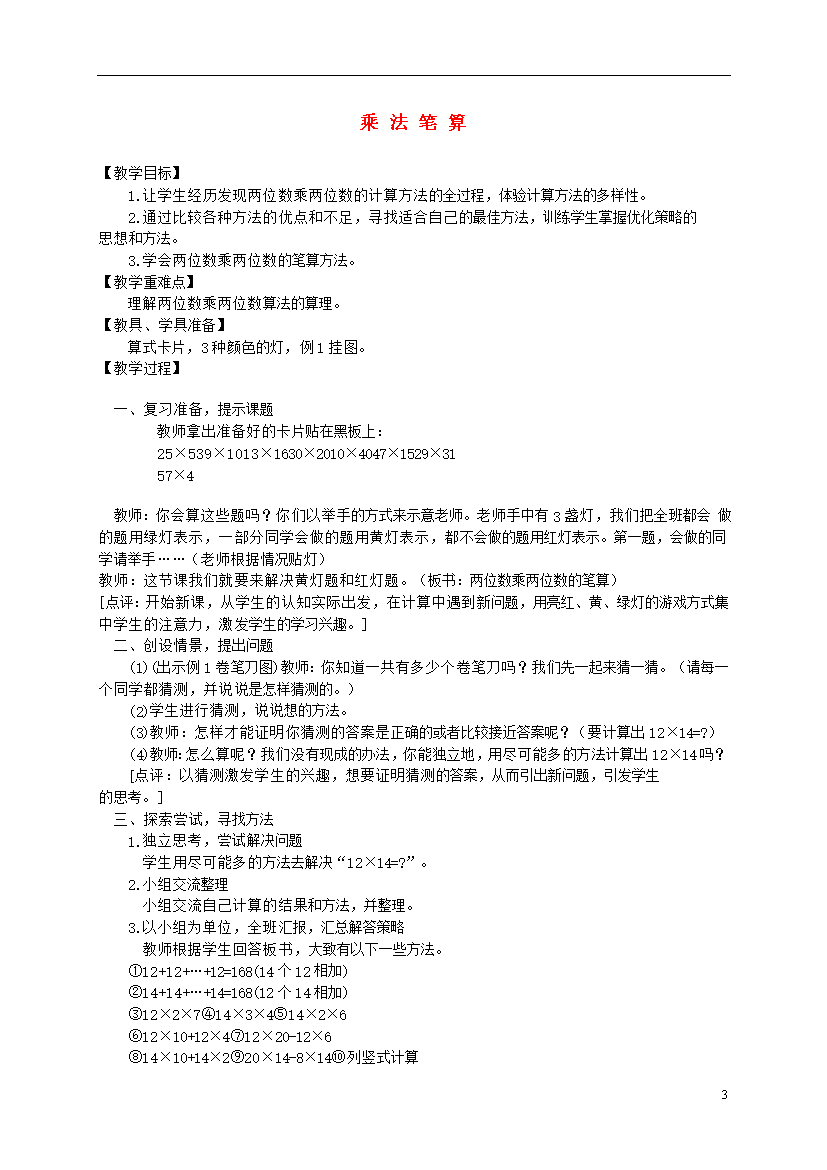 乘 法 笔 算

【教学目标】

1.让学生经历发现两位数乘两位数的计算方法的全过程，体验计算方法的多样性。

2.通过比较各种方法的优点和不足，寻找适合自己的最佳方法，训练学生掌握优化策略的思想和方法。

3.学会两位数乘两位数的笔算方法。

【教学重难点】

理解两位数乘两位数算法的算理。

【教具、学具准备】

算式卡片，3种颜色的灯，例1挂图。

【教学过程】

一、复习准备，提示课题

教师拿出准备好的卡片贴在黑板上：

25×539×1013×1630×2010×4047×1529×31

57×4

教师：你会算这些题吗？你们以举手的方式来示意老师。老师手中有3盏灯，我们把全班都会 做的题用绿灯表示，一部分同学会做的题用黄灯表示，都不会做的题用红灯表示。第一题，会做的同学请举手……（老师根据情况贴灯）

教师：这节课我们就要来解决黄灯题和红灯题。（板书：两位数乘两位数的笔算）

[点评：开始新课，从学生的认知实际出发，在计算中遇到新问题，用亮红、黄、绿灯的游戏方式集中学生的注意力，激发学生的学习兴趣。]

二、创设情景，提出问题

⑴(出示例1卷笔刀图)教师：你知道一共有多少个卷笔刀吗？我们先一起来猜一猜。（请每一个同学都猜测，并说说是怎样猜测的。）

⑵学生进行猜测，说说想的方法。

⑶教师：怎样才能证明你猜测的答案是正确的或者比较接近答案呢？（要计算出12×14=?）

⑷教师：怎么算呢？我们没有现成的办法，你能独立地，用尽可能多的方法计算出12×14吗？

[点评：以猜测激发学生的兴趣，想要证明猜测的答案，从而引出新问题，引发学生的思考。]

三、探索尝试，寻找方法

1.独立思考，尝试解决问题

学生用尽可能多的方法去解决“12×14=?”。

2.小组交流整理

小组交流自己计算的结果和方法，并整理。

3.以小组为单位，全班汇报，汇总解答策略

教师根据学生回答板书，大致有以下一些方法。

①12+12+…+12=168(14个12相加)

②14+14+…+14=168(12个14相加)

③12×2×7④14×3×4⑤14×2×6

⑥12×10+12×4⑦12×20-12×6

⑧14×10+14×2⑨20×14-8×14⑩列竖式计算

3